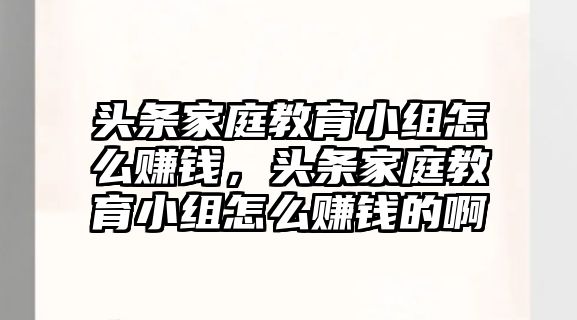 头条家庭教育小组怎么赚钱，头条家庭教育小组怎么赚钱的啊